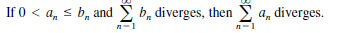 If $0 < a_n \leq b_n$ and $\sum_{n=1}^{\infty} b_n$ diverges, then $\sum_{n=1}^{\infty} a_n$ diverges.